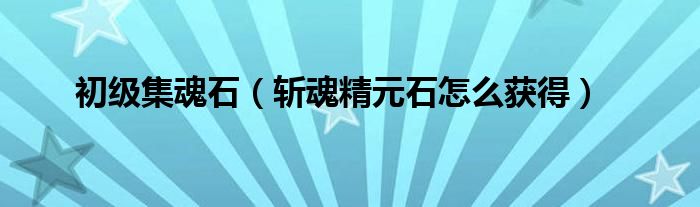 初级集魂石（斩魂精元石怎么获得）